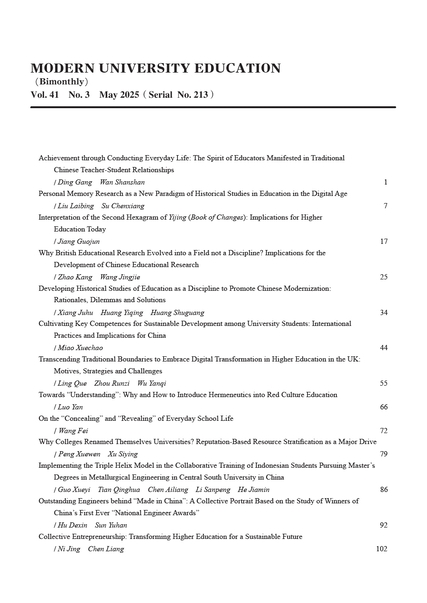 MODERN UNIVERSITY EDUCATION
（Bimonthly）
Vol. 41 No. 3 May 2025（Serial No. 213）

Achievement through Conducting Everyday Life: The Spirit of Educators Manifested in Traditional Chinese Teacher-Student Relationships
/ Ding Gang Wan Shanshan 1

Personal Memory Research as a New Paradigm of Historical Studies in Education in the Digital Age
/ Liu Laibing Su Chenxiang 7

Interpretation of the Second Hexagram of Yijing (Book of Changes): Implications for Higher Education Today
/ Jiang Guojun 17

Why British Educational Research Evolved into a Field not a Discipline? Implications for the Development of Chinese Educational Research
/ Zhao Kang Wang Jingjie 25

Developing Historical Studies of Education as a Discipline to Promote Chinese Modernization: Rationales, Dilemmas and Solutions
/ Xiang Juhu Huang Yiqing Huang Shuguang 34

Cultivating Key Competences for Sustainable Development among University Students: International Practices and Implications for China
/ Miao Xuechao 44

Transcending Traditional Boundaries to Embrace Digital Transformation in Higher Education in the UK: Motives, Strategies and Challenges
/ Ling Que Zhou Runzi Wu Yanqi 55

Towards "Understanding": Why and How to Introduce Hermeneutics into Red Culture Education
/ Luo Yan 66

On the "Concealing" and "Revealing" of Everyday School Life
/ Wang Fei 72

Why Colleges Renamed Themselves Universities? Reputation-Based Resource Stratification as a Major Drive
/ Peng Xuewen Xu Siying 79

Implementing the Triple Helix Model in the Collaborative Training of Indonesian Students Pursuing Master's Degrees in Metallurgical Engineering in Central South University in China
/ Guo Xueyi Tian Qinghua Chen Ailiang Li Sanpeng He Jiamin 86

Outstanding Engineers behind "Made in China": A Collective Portrait Based on the Study of Winners of China's First Ever "National Engineer Awards"
/ Hu Dexin Sun Yuhan 92

Collective Entrepreneurship: Transforming Higher Education for a Sustainable Future
/ Ni Jing Chen Liang 102